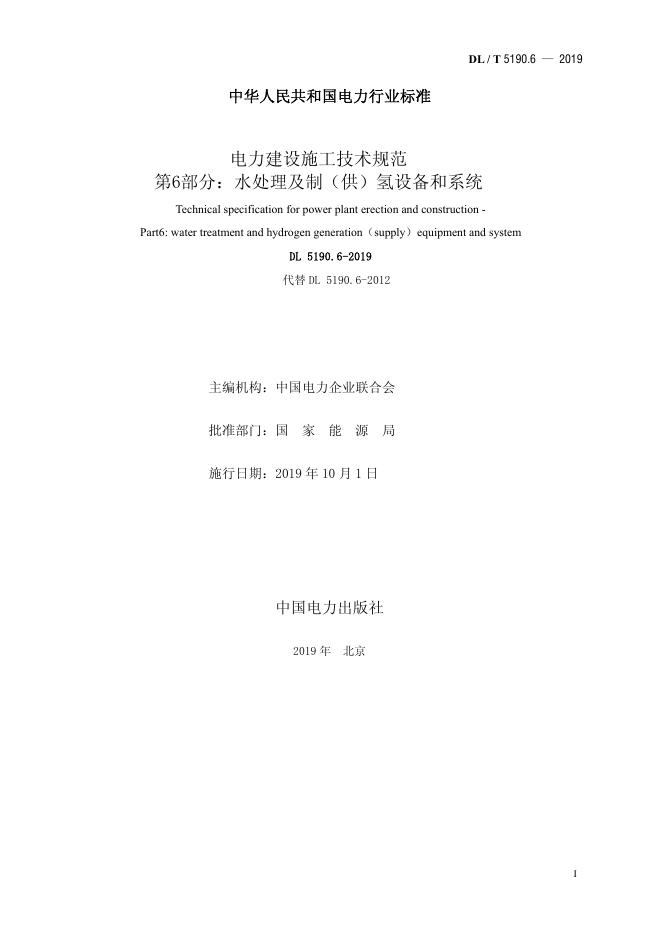 DL / T 5190.6 — 2019

中华人民共和国电力行业标准

电力建设施工技术规范
第6部分：水处理及制（供）氢设备和系统

Technical specification for power plant erection and construction - Part6: water treatment and hydrogen generation（supply）equipment and system

DL 5190.6-2019

代替 DL 5190.6-2012

主编机构：中国电力企业联合会

批准部门：国 家 能 源 局

施行日期：2019 年 10 月 1 日

中国电力出版社

2019 年 北京

1